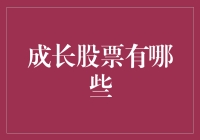 成长股票有哪些